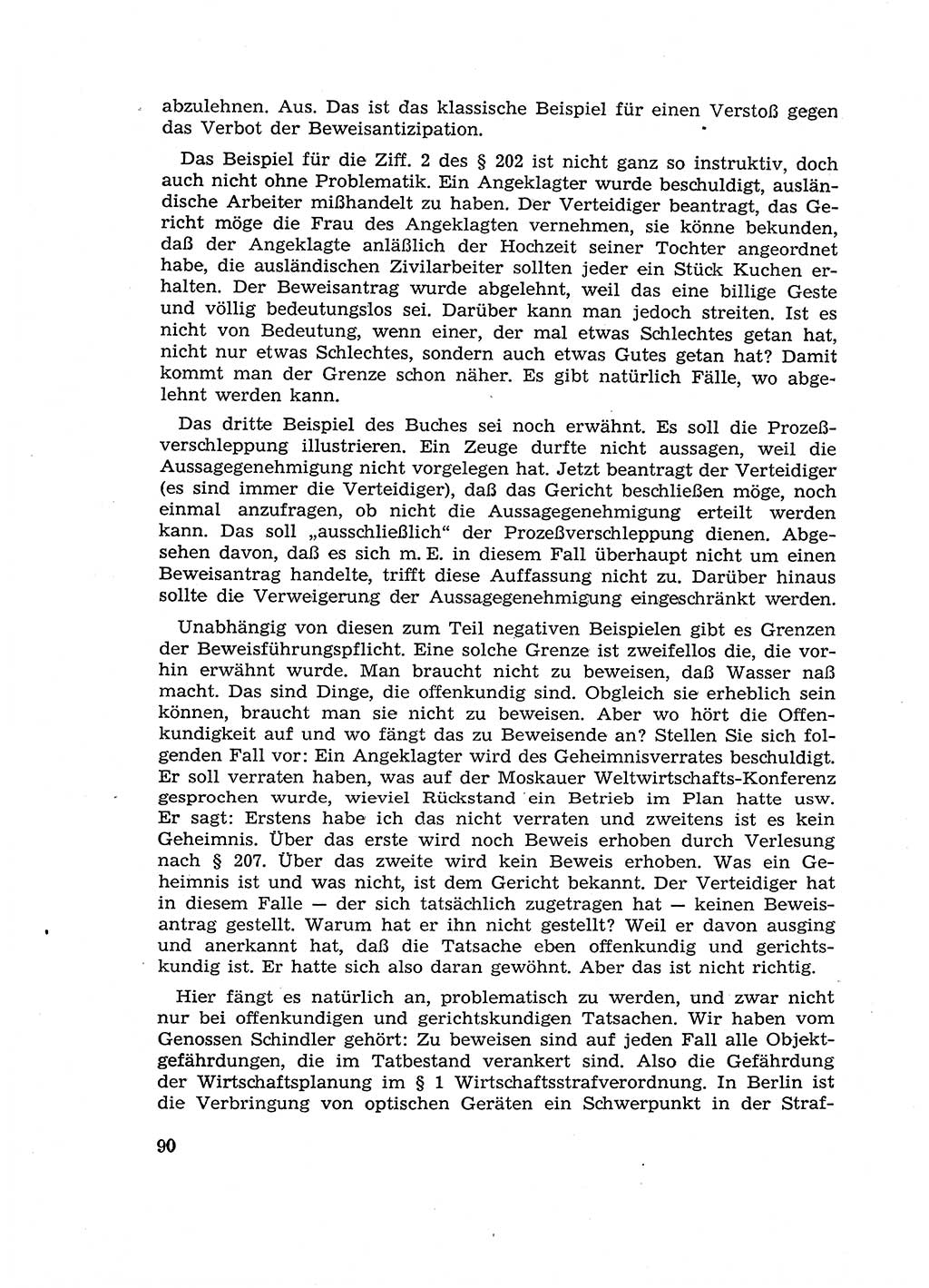 abzulehnen. Aus. Das ist das klassische Beispiel für einen Verstoß gegen das Verbot der Beweisantizipation.

Das Beispiel für die Ziff. 2 des § 202 ist nicht ganz so instruktiv, doch auch nicht ohne Problematik. Ein Angeklagter wurde beschuldigt, ausländische Arbeiter mißhandelt zu haben. Der Verteidiger beantragt, das Gericht möge die Frau des Angeklagten vernehmen, sie könne bekunden, daß der Angeklagte anläßlich der Hochzeit seiner Tochter angeordnet habe, die ausländischen Zivilarbeiter sollten jeder ein Stück Kuchen erhalten. Der Beweisantrag wurde abgelehnt, weil das eine billige Geste und völlig bedeutungslos sei. Darüber kann man jedoch streiten. Ist es nicht von Bedeutung, wenn einer, der mal etwas Schlechtes getan hat, nicht nur etwas Schlechtes, sondern auch etwas Gutes getan hat? Damit kommt man der Grenze schon näher. Es gibt natürlich Fälle, wo abgelehnt werden kann.

Das dritte Beispiel des Buches sei noch erwähnt. Es soll die Prozeßverschleppung illustrieren. Ein Zeuge durfte nicht aussagen, weil die Aussagegenehmigung nicht vorgelegen hat. Jetzt beantragt der Verteidiger (es sind immer die Verteidiger), daß das Gericht beschließen möge, noch einmal anzufragen, ob nicht die Aussagegenehmigung erteilt werden kann. Das soll „ausschließlich“ der Prozeßverschleppung dienen. Abgesehen davon, daß es sich m. E. in diesem Fall überhaupt nicht um einen Beweisantrag handelte, trifft diese Auffassung nicht zu. Darüber hinaus sollte die Verweigerung der Aussagegenehmigung eingeschränkt werden.

Unabhängig von diesen zum Teil negativen Beispielen gibt es Grenzen der Beweisführungspflicht. Eine solche Grenze ist zweifellos die, die vorhin erwähnt wurde. Man braucht nicht zu beweisen, daß Wasser naß macht. Das sind Dinge, die offenkundig sind. Obgleich sie erheblich sein können, braucht man sie nicht zu beweisen. Aber wo hört die Offenkundigkeit auf und wo fängt das zu Beweisende an? Stellen Sie sich folgenden Fall vor: Ein Angeklagter wird des Geheimnisverrates beschuldigt. Er soll verraten haben, was auf der Moskauer Weltwirtschafts-Konferenz gesprochen wurde, wieviel Rückstand ein Betrieb im Plan hatte usw. Er sagt: Erstens habe ich das nicht verraten und zweitens ist es kein Geheimnis. Über das erste wird noch Beweis erhoben durch Verlesung nach § 207. Über das zweite wird kein Beweis erhoben. Was ein Geheimnis ist und was nicht, ist dem Gericht bekannt. Der Verteidiger hat in diesem Falle — der sich tatsächlich zugetragen hat — keinen Beweisantrag gestellt. Warum hat er ihn nicht gestellt? Weil er davon ausging und anerkannt hat, daß die Tatsache eben offenkundig und gerichtskundig ist. Er hatte sich also daran gewöhnt. Aber das ist nicht richtig.

Hier fängt es natürlich an, problematisch zu werden, und zwar nicht nur bei offenkundigen und gerichtskundigen Tatsachen. Wir haben vom Genossen Schindler gehört: Zu beweisen sind auf jeden Fall alle Objektgefährdungen, die im Tatbestand verankert sind. Also die Gefährdung der Wirtschaftsplanung im § 1 Wirtschaftsstrafverordnung. In Berlin ist die Verbringung von optischen Geräten ein Schwerpunkt in der Straf-

90